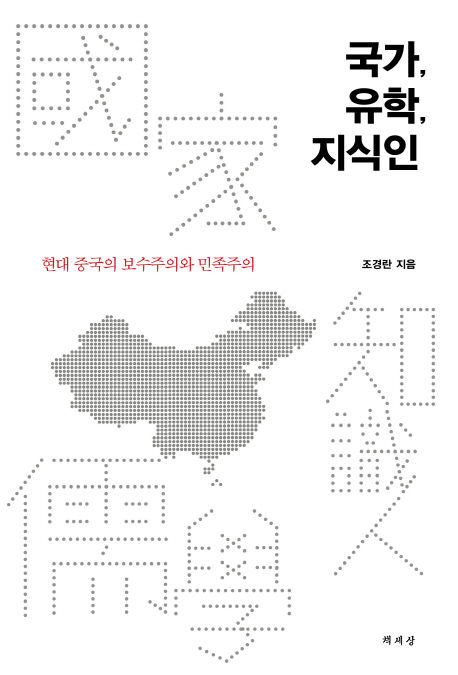 國家

국가,
유학,
지식인

현대 중국의 보수주의와 민족주의

조경란 지음

知識人

儒學

책세상